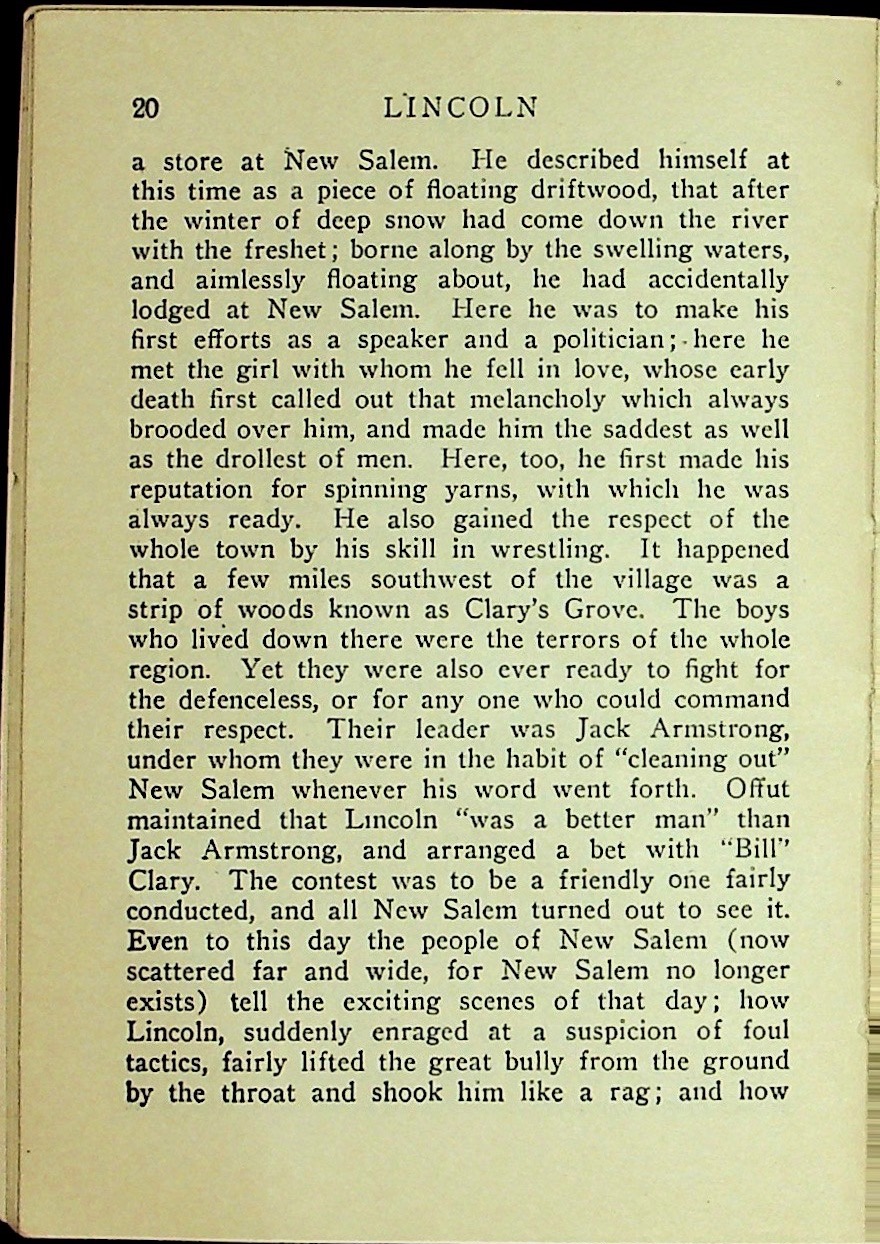 20 LINCOLN

a store at New Salem. He described himself at this time as a piece of floating driftwood, that after the winter of deep snow had come down the river with the freshet; borne along by the swelling waters, and aimlessly floating about, he had accidentally lodged at New Salem. Here he was to make his first efforts as a speaker and a politician; here he met the girl with whom he fell in love, whose early death first called out that melancholy which always brooded over him, and made him the saddest as well as the drollest of men. Here, too, he first made his reputation for spinning yarns, with which he was always ready. He also gained the respect of the whole town by his skill in wrestling. It happened that a few miles southwest of the village was a strip of woods known as Clary's Grove. The boys who lived down there were the terrors of the whole region. Yet they were also ever ready to fight for the defenceless, or for any one who could command their respect. Their leader was Jack Armstrong, under whom they were in the habit of "cleaning out" New Salem whenever his word went forth. Offut maintained that Lincoln "was a better man" than Jack Armstrong, and arranged a bet with "Bill" Clary. The contest was to be a friendly one fairly conducted, and all New Salem turned out to see it. Even to this day the people of New Salem (now scattered far and wide, for New Salem no longer exists) tell the exciting scenes of that day; how Lincoln, suddenly enraged at a suspicion of foul tactics, fairly lifted the great bully from the ground by the throat and shook him like a rag; and how